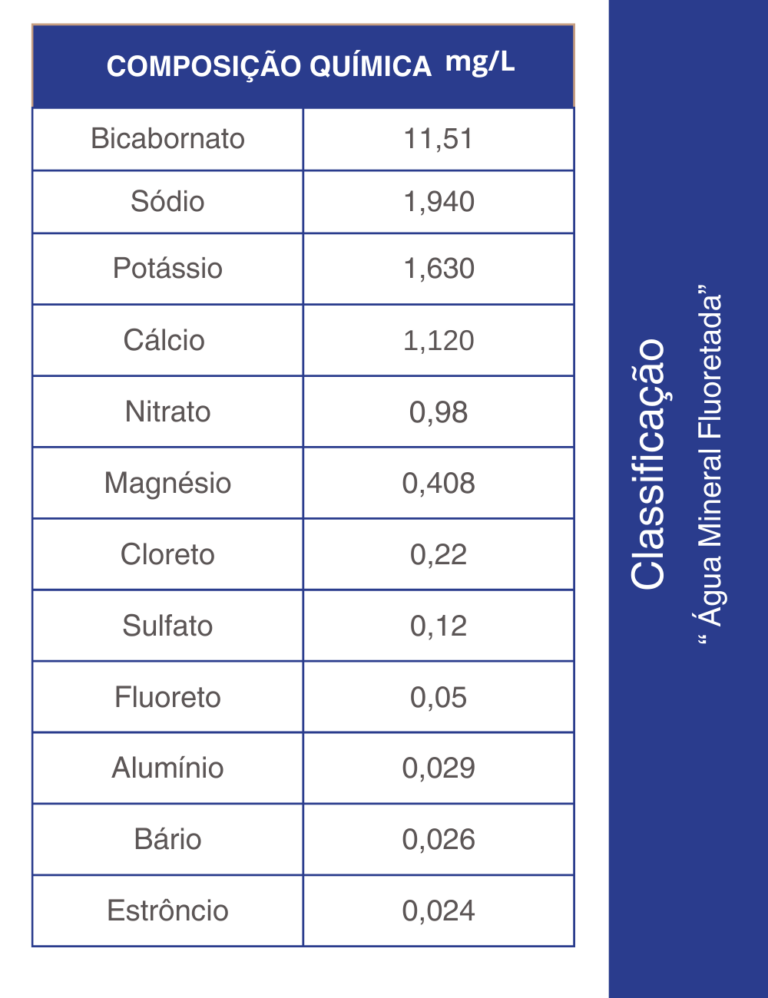 | COMPOSIÇÃO QUÍMICA mg/L | |
|---|---|
| Bicabornato | 11,51 |
| Sódio | 1,940 |
| Potássio | 1,630 |
| Cálcio | 1,120 |
| Nitrato | 0,98 |
| Magnésio | 0,408 |
| Cloreto | 0,22 |
| Sulfato | 0,12 |
| Fluoreto | 0,05 |
| Alumínio | 0,029 |
| Bário | 0,026 |
| Estrôncio | 0,024 |

Classificação

“ Água Mineral Fluoretada”